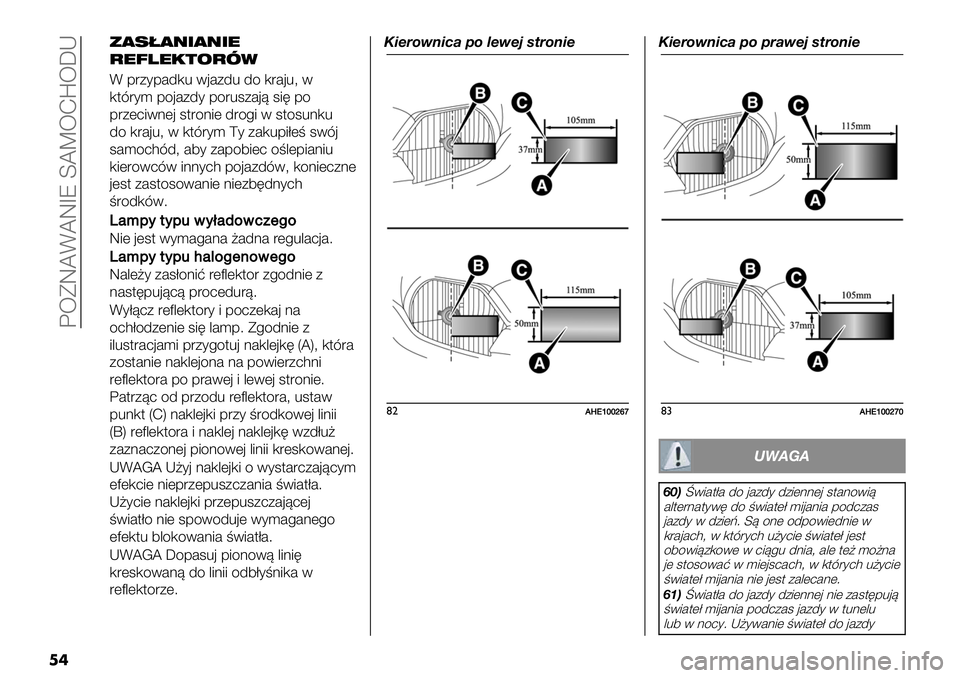 POZNAWANIE SAMOCHODU

ZASŁANIANIE REFLEKTORÓW

W przypadku wjazdu do kraju, w którym pojazdy poruszają się po przeciwnej stronie drogi w stosunku do kraju, w którym Ty zakupiłeś swój samochód, aby zapobiec oślepianiu kierowców innych pojazdów, konieczne jest zastosowanie niezbędnych środków.

Lampy typu wyładowczego
Nie jest wymagana żadna regulacja.

Lampy typu halogenowego
Należy zasłonić reflektor zgodnie z następującą procedurą.

Wyłącz reflektory i poczekaj na ochłodzenie się lamp. Zgodnie z ilustracjami przygotuj naklejkę (A), która zostanie naklejona na powierzchni reflektora po prawej i lewej stronie. Patrząc od przodu reflektora, ustaw punkt (C) naklejki przy środkowej linii (B) reflektora i naklej naklejkę wzdłuż zaznaczonej pionowej linii kreskowanej.

UWAGA Użyj naklejki o wystarczającym efekcie nieprzepuszczania światła. Użycie naklejki przepuszczającej światło nie spowoduje wymaganego efektu blokowania światła.

UWAGA Dopasuj pionową linię kreskowaną do linii odbłyśnika w reflektorze.

Kierownica po lewej stronie

B
C
105mm
37mm
A

B
C
115mm
50mm
A

82 AHE100267

Kierownica po prawej stronie

B
C
115mm
50mm
A

B
C
105mm
37mm
A

83 AHE100270

UWAGA

60) Światła do jazdy dziennej stanowią alternatywę do świateł mijania podczas jazdy w dzień. Są one odpowiednie w krajach, w których użycie świateł jest obowiązkowe w ciągu dnia, ale też można je stosować w miejscach, w których użycie świateł mijania nie jest zalecane.
61) Światła do jazdy dziennej nie zastępują świateł mijania podczas jazdy w tunelu lub w nocy. Używanie świateł do jazdy

54

carmanualsonline.info